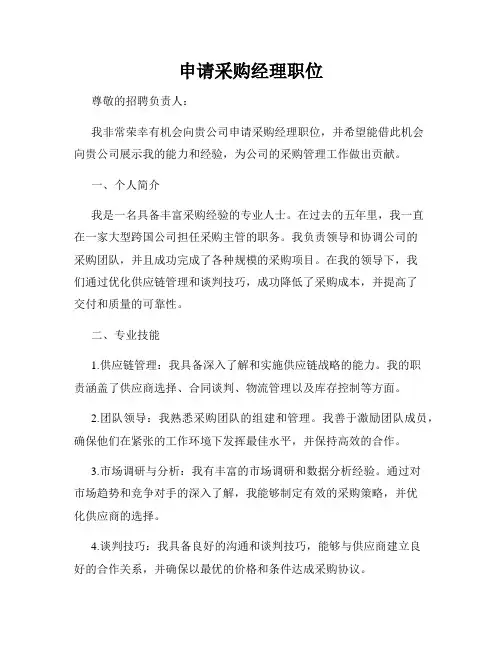 申请采购经理职位

尊敬的招聘负责人：

我非常荣幸有机会向贵公司申请采购经理职位，并希望能借此机会向贵公司展示我的能力和经验，为公司的采购管理工作做出贡献。

一、个人简介

我是一名具备丰富采购经验的专业人士。在过去的五年里，我一直在一家大型跨国公司担任采购主管的职务。我负责领导和协调公司的采购团队，并且成功完成了各种规模的采购项目。在我的领导下，我们通过优化供应链管理和谈判技巧，成功降低了采购成本，并提高了交付和质量的可靠性。

二、专业技能

1.供应链管理：我具备深入了解和实施供应链战略的能力。我的职责涵盖了供应商选择、合同谈判、物流管理以及库存控制等方面。

2.团队领导：我熟悉采购团队的组建和管理。我善于激励团队成员，确保他们在紧张的工作环境下发挥最佳水平，并保持高效的合作。

3.市场调研与分析：我有丰富的市场调研和数据分析经验。通过对市场趋势和竞争对手的深入了解，我能够制定有效的采购策略，并优化供应商的选择。

4.谈判技巧：我具备良好的沟通和谈判技巧，能够与供应商建立良好的合作关系，并确保以最优的价格和条件达成采购协议。